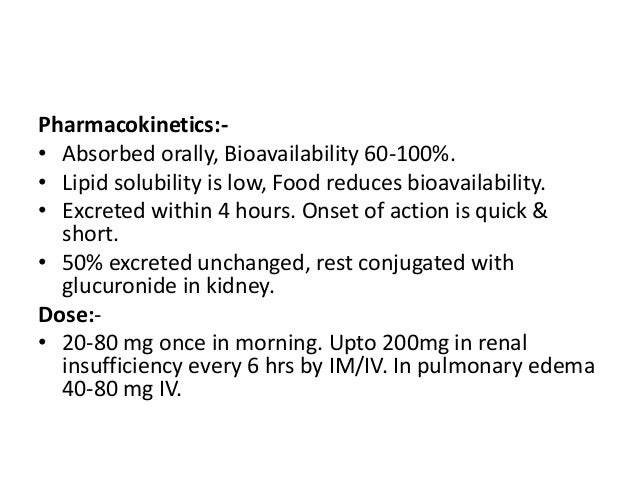 Pharmacokinetics:-

• Absorbed orally, Bioavailability 60-100%.
• Lipid solubility is low, Food reduces bioavailability.
• Excreted within 4 hours. Onset of action is quick & short.
• 50% excreted unchanged, rest conjugated with glucuronide in kidney.

Dose:-

• 20-80 mg once in morning. Upto 200mg in renal insufficiency every 6 hrs by IM/IV. In pulmonary edema 40-80 mg IV.